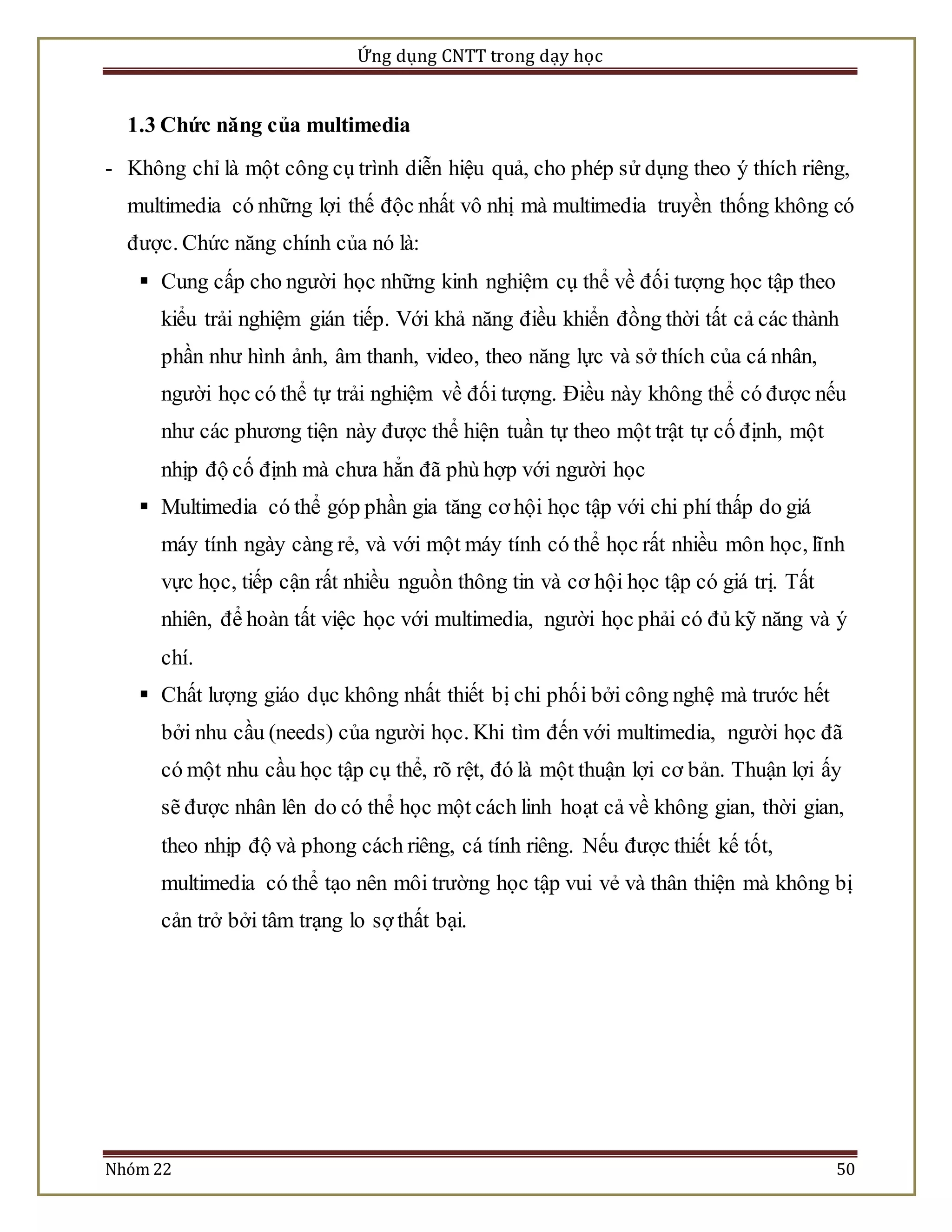 Ứng dụng CNTT trong dạy học

1.3 Chức năng của multimedia

- Không chỉ là một công cụ trình diễn hiệu quả, cho phép sử dụng theo ý thích riêng, multimedia có những lợi thế độc nhất vô nhị mà multimedia truyền thống không có được. Chức năng chính của nó là:

▪ Cung cấp cho người học những kinh nghiệm cụ thể về đối tượng học tập theo kiểu trải nghiệm gián tiếp. Với khả năng điều khiển đồng thời tất cả các thành phần như hình ảnh, âm thanh, video, theo năng lực và sở thích của cá nhân, người học có thể tự trải nghiệm về đối tượng. Điều này không thể có được nếu như các phương tiện này được thể hiện tuần tự theo một trật tự cố định, một nhịp độ cố định mà chưa hẳn đã phù hợp với người học

▪ Multimedia có thể góp phần gia tăng cơ hội học tập với chi phí thấp do giá máy tính ngày càng rẻ, và với một máy tính có thể học rất nhiều môn học, lĩnh vực học, tiếp cận rất nhiều nguồn thông tin và cơ hội học tập có giá trị. Tất nhiên, để hoàn tất việc học với multimedia, người học phải có đủ kỹ năng và ý chí.

▪ Chất lượng giáo dục không nhất thiết bị chi phối bởi công nghệ mà trước hết bởi nhu cầu (needs) của người học. Khi tìm đến với multimedia, người học đã có một nhu cầu học tập cụ thể, rõ rệt, đó là một thuận lợi cơ bản. Thuận lợi ấy sẽ được nhân lên do có thể học một cách linh hoạt cả về không gian, thời gian, theo nhịp độ và phong cách riêng, cá tính riêng. Nếu được thiết kế tốt, multimedia có thể tạo nên môi trường học tập vui vẻ và thân thiện mà không bị cản trở bởi tâm trạng lo sợ thất bại.

Nhóm 22 50